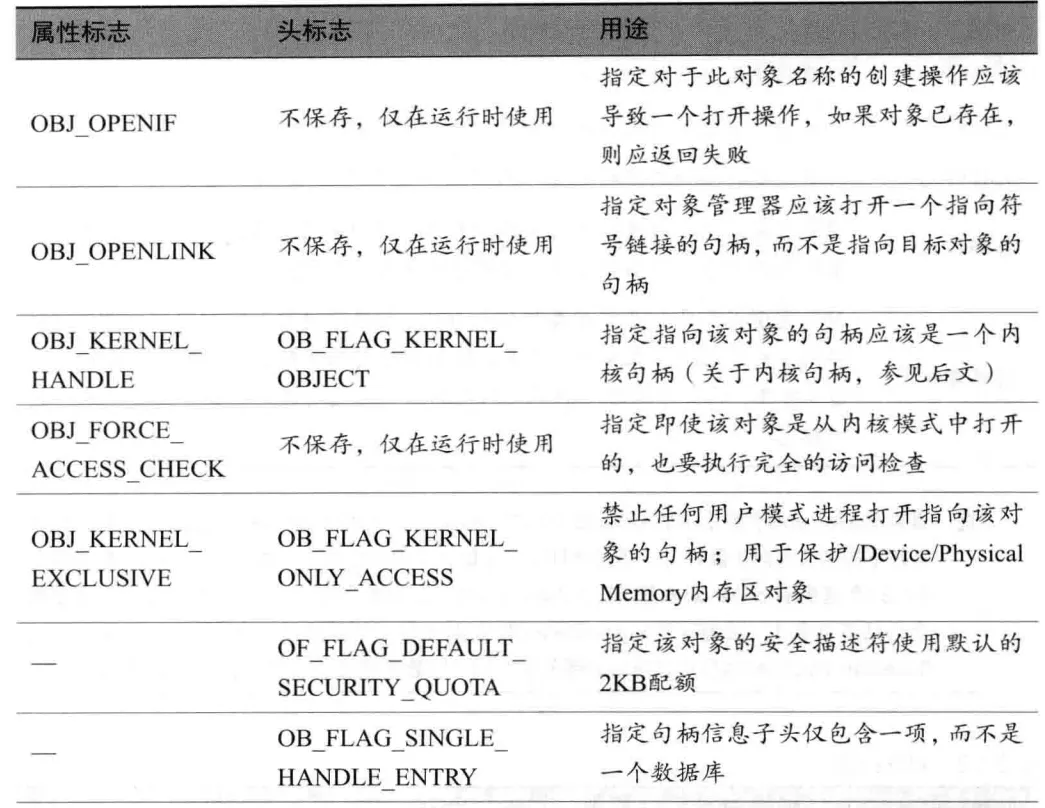 | 属性标志 | 头标志 | 用途 |
|---|---|---|
| OBJ_OPENIF | 不保存，仅在运行时使用 | 指定对于此对象名称的创建操作应该导致一个打开操作，如果对象已存在，则应返回失败 |
| OBJ_OPENLINK | 不保存，仅在运行时使用 | 指定对象管理器应该打开一个指向符号链接的句柄，而不是指向目标对象的句柄 |
| OBJ_KERNEL_HANDLE | OB_FLAG_KERNEL_OBJECT | 指定指向该对象的句柄应该是一个内核句柄（关于内核句柄，参见后文） |
| OBJ_FORCE_ACCESS_CHECK | 不保存，仅在运行时使用 | 指定即使该对象是从内核模式中打开的，也要执行完全的访问检查 |
| OBJ_KERNEL_EXCLUSIVE | OB_FLAG_KERNEL_ONLY_ACCESS | 禁止任何用户模式进程打开指向该对象的句柄；用于保护/Device/Physical Memory内存区对象 |
| — | OF_FLAG_DEFAULT_SECURITY_QUOTA | 指定该对象的安全描述符使用默认的2KB配额 |
| — | OB_FLAG_SINGLE_HANDLE_ENTRY | 指定句柄信息子头仅包含一项，而不是一个数据库 |